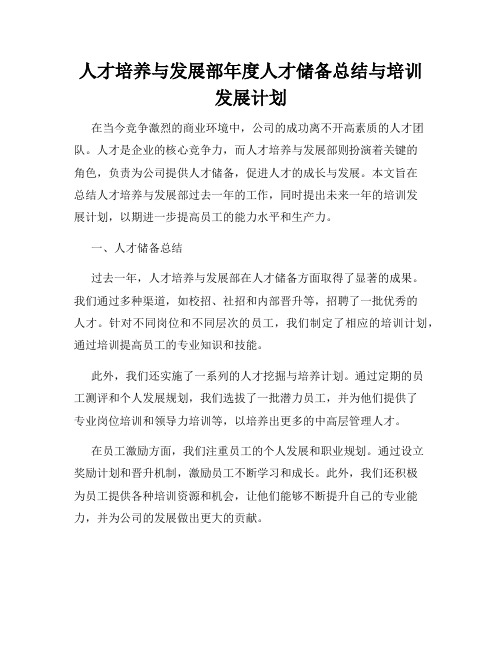 人才培养与发展部年度人才储备总结与培训发展计划

在当今竞争激烈的商业环境中，公司的成功离不开高素质的人才团队。人才是企业的核心竞争力，而人才培养与发展部则扮演着关键的角色，负责为公司提供人才储备，促进人才的成长与发展。本文旨在总结人才培养与发展部过去一年的工作，同时提出未来一年的培训发展计划，以期进一步提高员工的能力水平和生产力。

一、人才储备总结

过去一年，人才培养与发展部在人才储备方面取得了显著的成果。我们通过多种渠道，如校招、社招和内部晋升等，招聘了一批优秀的人才。针对不同岗位和不同层次的员工，我们制定了相应的培训计划，通过培训提高员工的专业知识和技能。

此外，我们还实施了一系列的人才挖掘与培养计划。通过定期的员工测评和个人发展规划，我们选拔了一批潜力员工，并为他们提供了专业岗位培训和领导力培训等，以培养出更多的中高层管理人才。

在员工激励方面，我们注重员工的个人发展和职业规划。通过设立奖励计划和晋升机制，激励员工不断学习和成长。此外，我们还积极为员工提供各种培训资源和机会，让他们能够不断提升自己的专业能力，并为公司的发展做出更大的贡献。